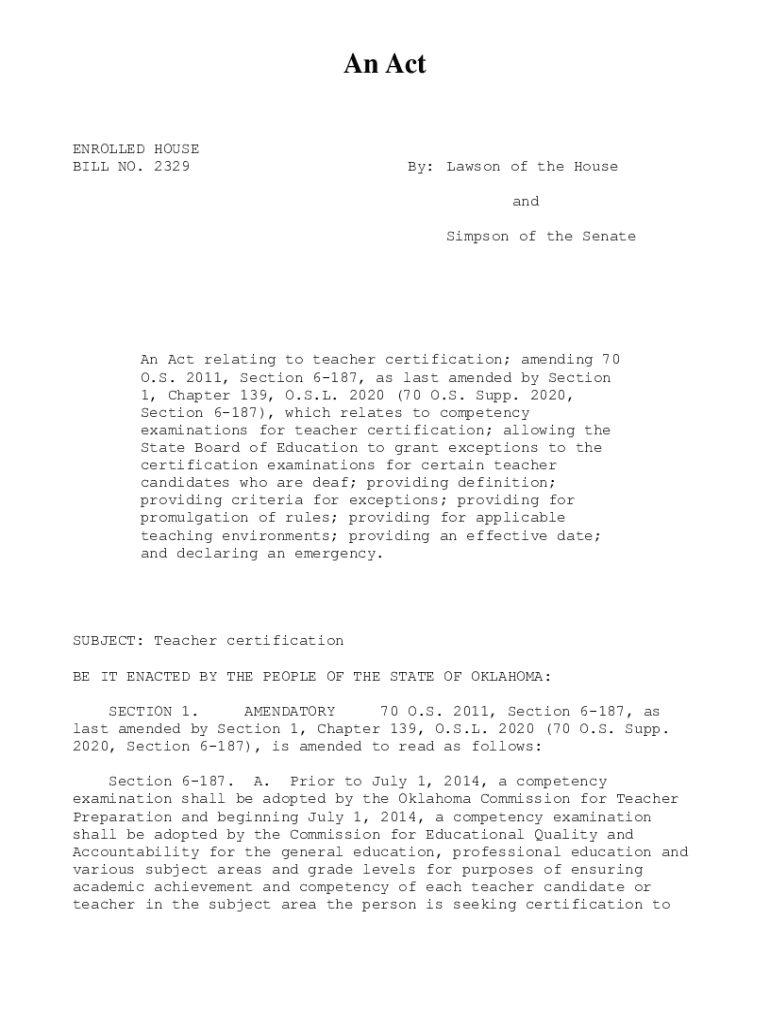 An Act

ENROLLED HOUSE
BILL NO. 2329

By: Lawson of the House

and

Simpson of the Senate

An Act relating to teacher certification; amending 70 O.S. 2011, Section 6-187, as last amended by Section 1, Chapter 139, O.S.L. 2020 (70 O.S. Supp. 2020, Section 6-187), which relates to competency examinations for teacher certification; allowing the State Board of Education to grant exceptions to the certification examinations for certain teacher candidates who are deaf; providing definition; providing criteria for exceptions; providing for promulgation of rules; providing for applicable teaching environments; providing an effective date; and declaring an emergency.

SUBJECT: Teacher certification

BE IT ENACTED BY THE PEOPLE OF THE STATE OF OKLAHOMA:

SECTION 1. AMENDATORY 70 O.S. 2011, Section 6-187, as last amended by Section 1, Chapter 139, O.S.L. 2020 (70 O.S. Supp. 2020, Section 6-187), is amended to read as follows:

Section 6-187. A. Prior to July 1, 2014, a competency examination shall be adopted by the Oklahoma Commission for Teacher Preparation and beginning July 1, 2014, a competency examination shall be adopted by the Commission for Educational Quality and Accountability for the general education, professional education and various subject areas and grade levels for purposes of ensuring academic achievement and competency of each teacher candidate or teacher in the subject area the person is seeking certification to